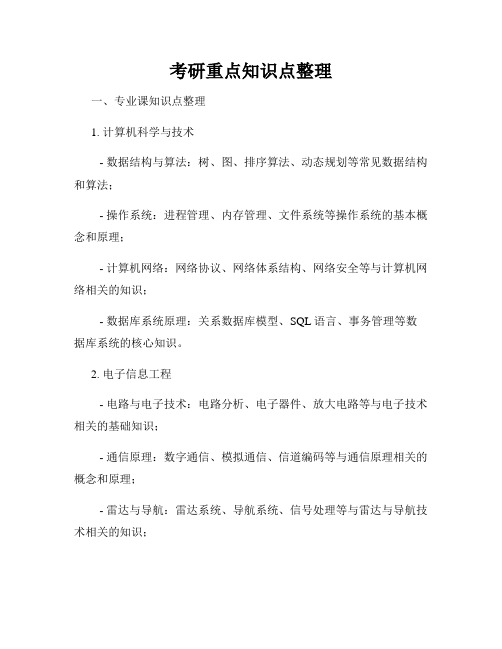 考研重点知识点整理

一、专业课知识点整理

1. 计算机科学与技术

- 数据结构与算法：树、图、排序算法、动态规划等常见数据结构和算法；

- 操作系统：进程管理、内存管理、文件系统等操作系统的基本概念和原理；

- 计算机网络：网络协议、网络体系结构、网络安全等与计算机网络相关的知识；

- 数据库系统原理：关系数据库模型、SQL 语言、事务管理等数据库系统的核心知识。

2. 电子信息工程

- 电路与电子技术：电路分析、电子器件、放大电路等与电子技术相关的基础知识；

- 通信原理：数字通信、模拟通信、信道编码等与通信原理相关的概念和原理；

- 雷达与导航：雷达系统、导航系统、信号处理等与雷达与导航技术相关的知识；